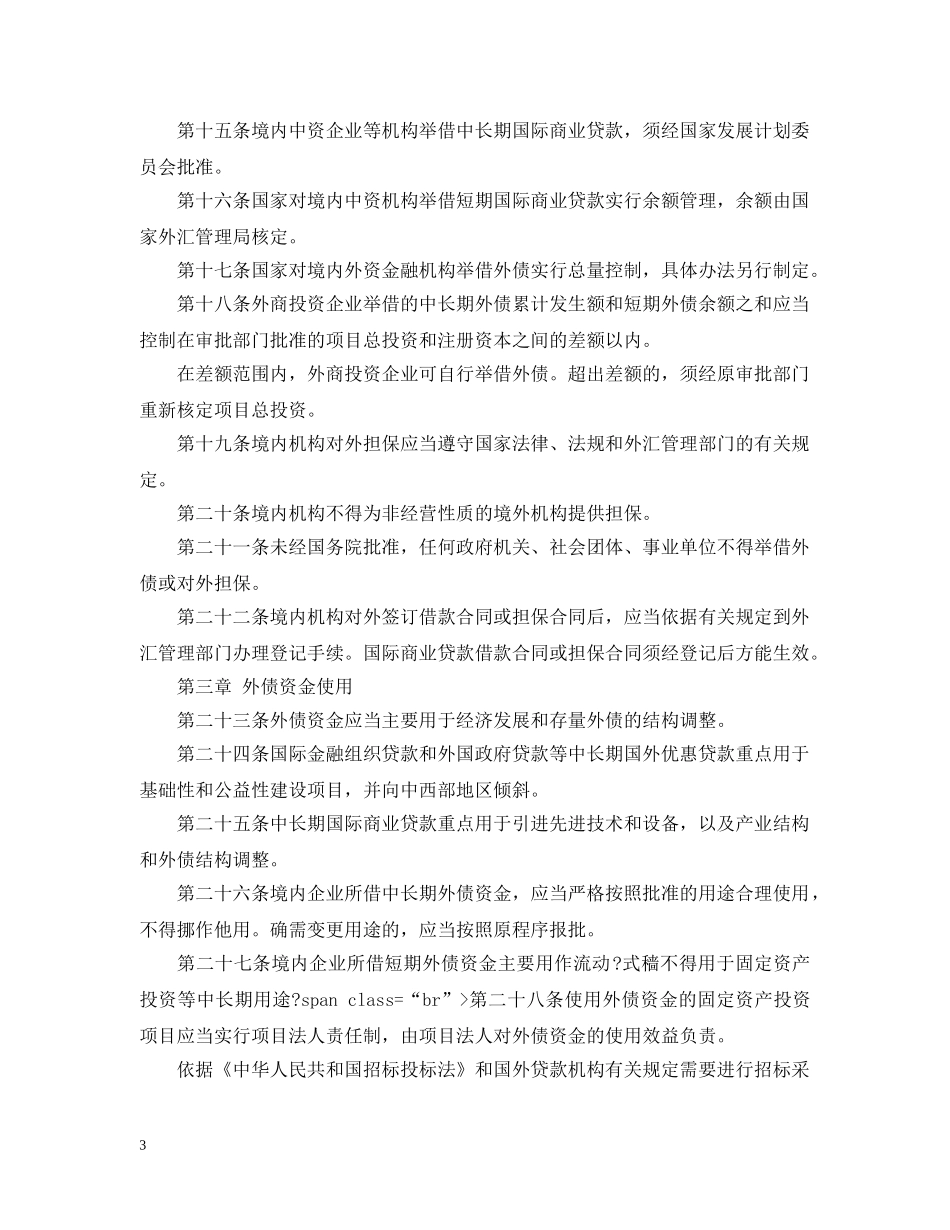 第十五条境内中资企业等机构举借中长期国际商业贷款，须经国家发展计划委员会批准。

第十六条国家对境内中资机构举借短期国际商业贷款实行余额管理，余额由国家外汇管理局核定。

第十七条国家对境内外资金融机构举借外债实行总量控制，具体办法另行制定。

第十八条外商投资企业举借的中长期外债累计发生额和短期外债余额之和应当控制在审批部门批准的项目总投资和注册资本之间的差额以内。

在差额范围内，外商投资企业可自行举借外债。超出差额的，须经原审批部门重新核定项目总投资。

第十九条境内机构对外担保应当遵守国家法律、法规和外汇管理部门的有关规定。

第二十条境内机构不得为非经营性质的境外机构提供担保。

第二十一条未经国务院批准，任何政府机关、社会团体、事业单位不得举借外债或对外担保。

第二十二条境内机构对外签订借款合同或担保合同后，应当依据有关规定到外汇管理部门办理登记手续。国际商业贷款借款合同或担保合同须经登记后方能生效。

第三章 外债资金使用

第二十三条外债资金应当主要用于经济发展和存量外债的结构调整。

第二十四条国际金融组织贷款和外国政府贷款等中长期国外优惠贷款重点用于基础性和公益性建设项目，并向中西部地区倾斜。

第二十五条中长期国际商业贷款重点用于引进先进技术和设备，以及产业结构和外债结构调整。

第二十六条境内企业所借中长期外债资金，应当严格按照批准的用途合理使用，不得挪作他用。确需变更用途的，应当按照原程序报批。

第二十七条境内企业所借短期外债资金主要用作流动?式穑不得用于固定资产投资等中长期用途?span class=“br”>第二十八条使用外债资金的固定资产投资项目应当实行项目法人责任制，由项目法人对外债资金的使用效益负责。

依据《中华人民共和国招标投标法》和国外贷款机构有关规定需要进行招标采

3